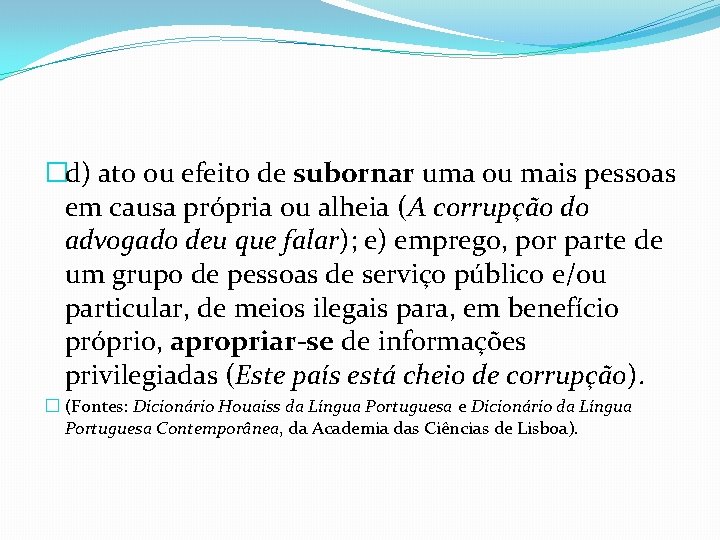 d) ato ou efeito de subornar uma ou mais pessoas em causa própria ou alheia (A corrupção do advogado deu que falar); e) emprego, por parte de um grupo de pessoas de serviço público e/ou particular, de meios ilegais para, em benefício próprio, apropriar-se de informações privilegiadas (Este país está cheio de corrupção).

(Fontes: Dicionário Houaiss da Língua Portuguesa e Dicionário da Língua Portuguesa Contemporânea, da Academia das Ciências de Lisboa).